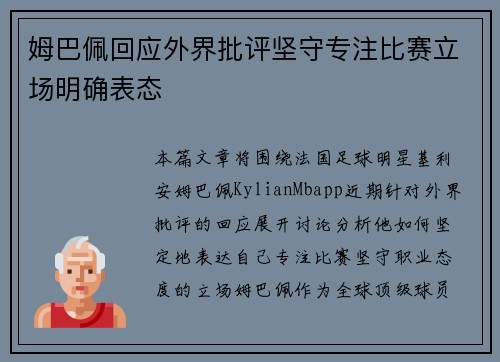 姆巴佩回应外界批评坚守专注比赛立场明确表态

本篇文章将围绕法国足球明星基利安姆巴佩KylianMbapp近期针对外界批评的回应展开讨论分析他如何坚定地表达自己专注比赛坚守职业态度的立场姆巴佩作为全球顶级球员